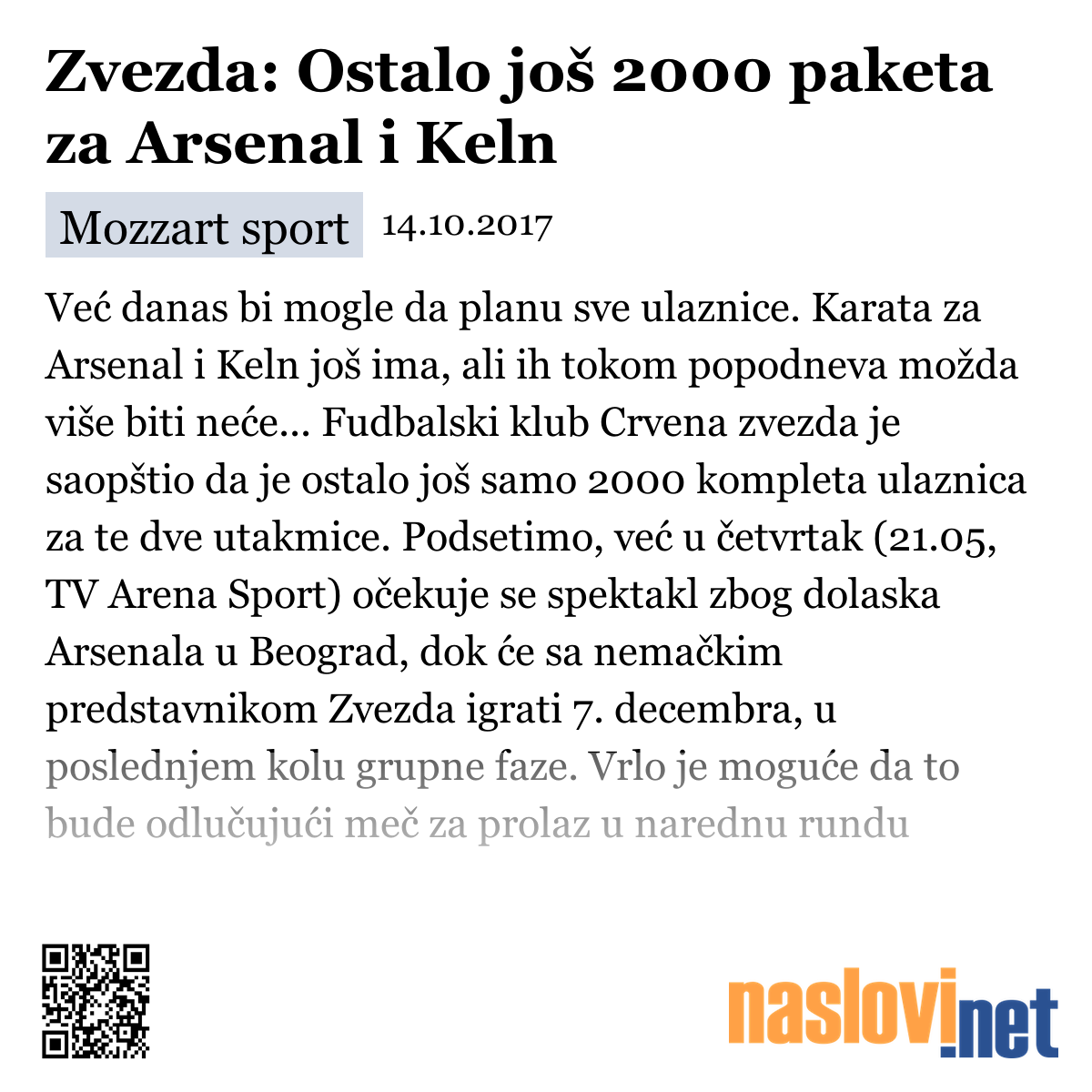 Zvezda: Ostalo još 2000 paketa za Arsenal i Keln

Mozzart sport 14.10.2017

Već danas bi mogle da planu sve ulaznice. Karata za Arsenal i Keln još ima, ali ih tokom popodneva možda više biti neće... Fudbalski klub Crvena zvezda je saopštio da je ostalo još samo 2000 kompleta ulaznica za te dve utakmice. Podsetimo, već u četvrtak (21.05, TV Arena Sport) očekuje se spektakl zbog dolaska Arsenala u Beograd, dok će sa nemačkim predstavnikom Zvezda igrati 7. decembra, u poslednjem kolu grupne faze. Vrlo je moguće da to bude odlučujući meč za prolaz u narednu rundu

naslovi.net